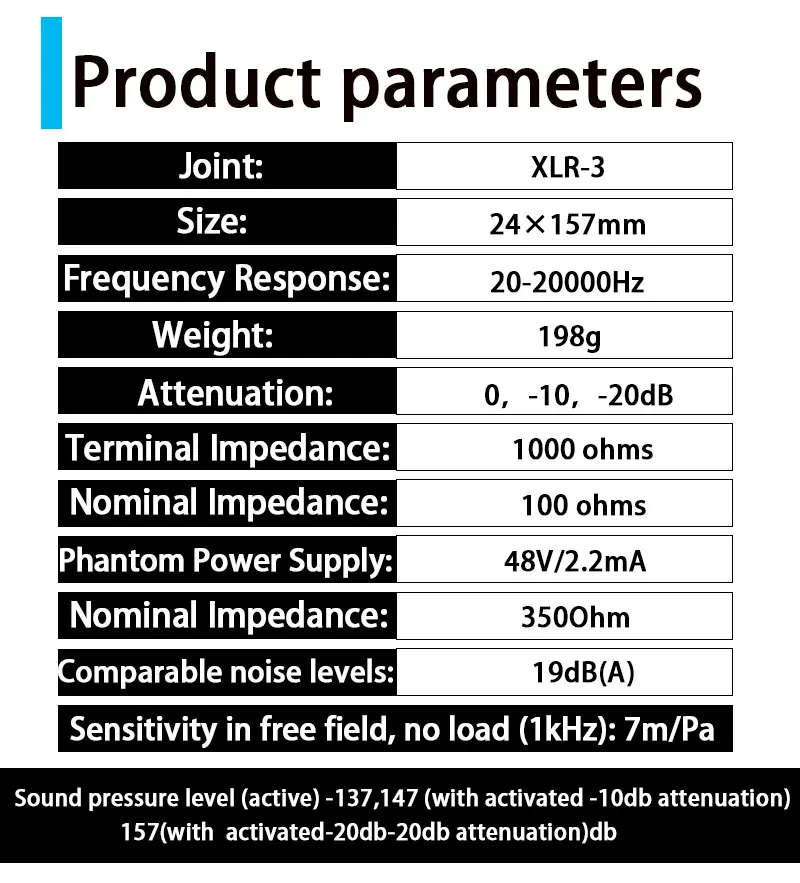 Product parameters

Joint:
XLR-3

Size:
24×157mm

Frequency Response:
20-20000Hz

Weight:
198g

Attenuation:
0, -10, -20dB

Terminal Impedance:
1000 ohms

Nominal Impedance:
100 ohms

Phantom Power Supply:
48V/2.2mA

Nominal Impedance:
350Ohm

Comparable noise levels:
19dB(A)

Sensitivity in free field, no load (1kHz): 7m/Pa

Sound pressure level (active) -137,147 (with activated -10db attenuation) 157(with activated-20db-20db attenuation)db